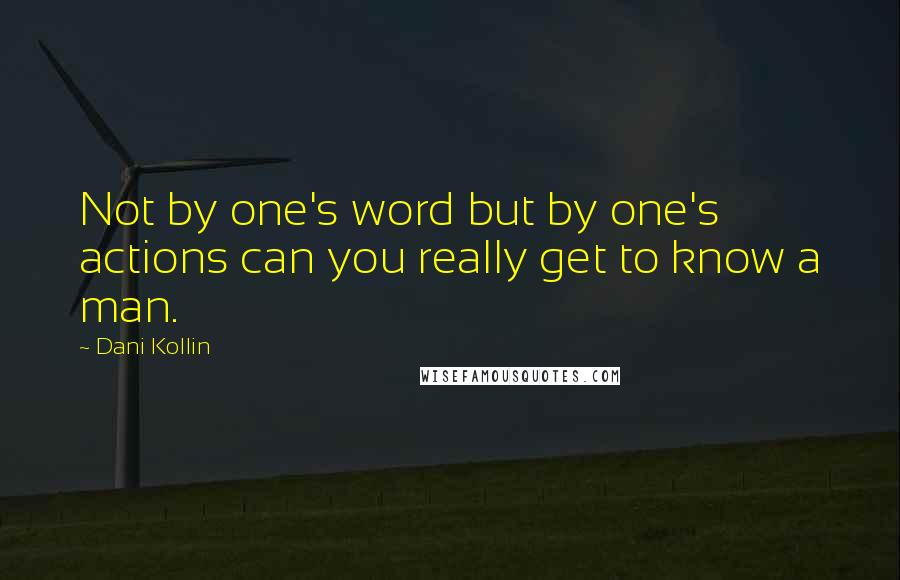 Not by one's word but by one's actions can you really get to know a man.

~ Dani Kollin

WISEFAMOUSQUOTES.COM